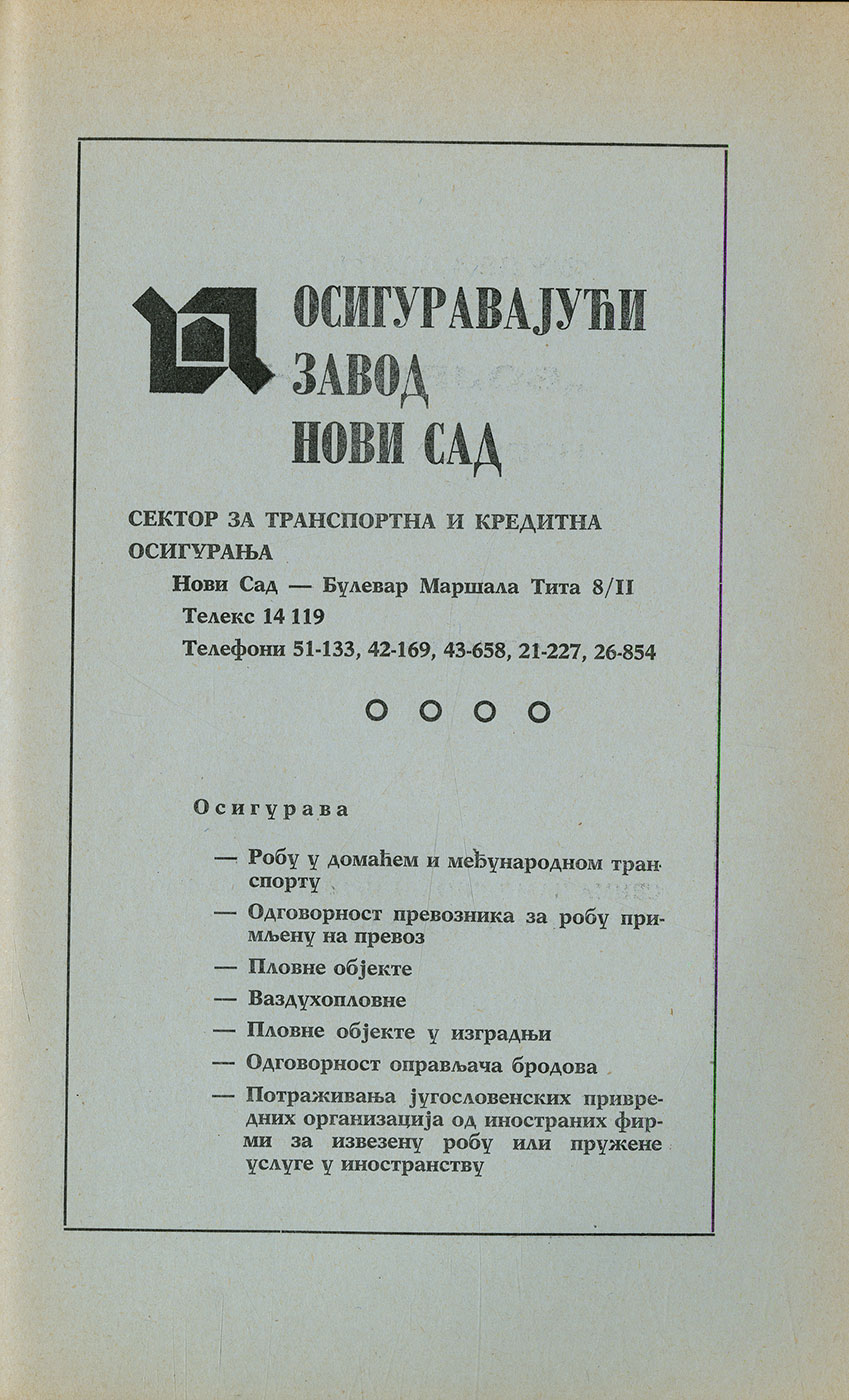 ОСИГУРАВАЈУЋИ ЗАВОД НОВИ САД

СЕКТОР ЗА ТРАНСПОРТНА И КРЕДИТНА ОСИГУРАЊА
Нови Сад — Булевар Маршала Тита 8/II
Телекс 14 119
Телефони 51-133, 42-169, 43-658, 21-227, 26-854

Осигурава

— Робу у домаћем и међународном транспорту
— Одговорност превозника за робу примљену на превоз
— Пловне објекте
— Ваздухопловне
— Пловне објекте у изградњи
— Одговорност оправљача бродова
— Потраживања југословенских привредних организација од иностраних фирми за извезену робу или пружене услуге у иностранству